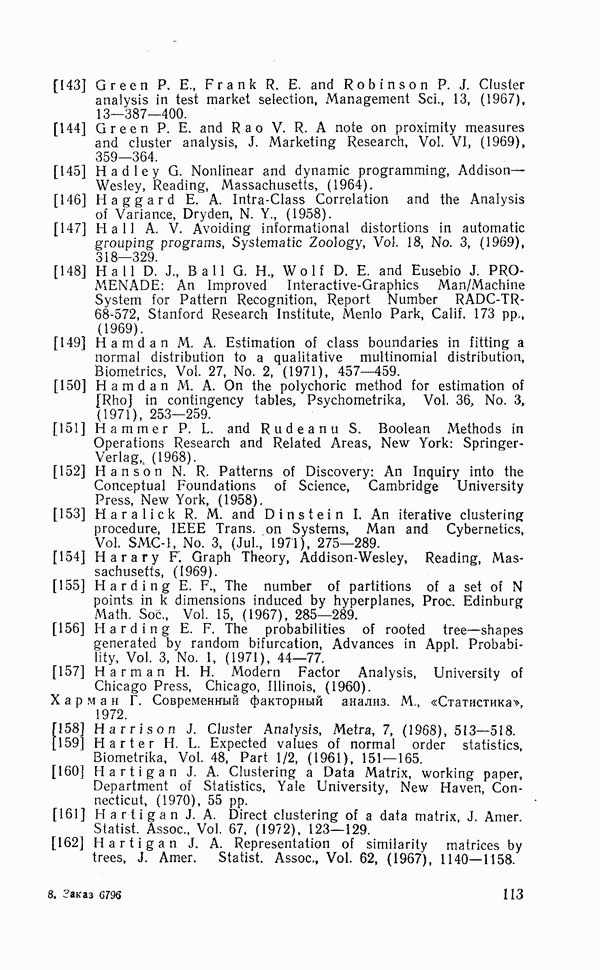 [143] Green P. E., Frank R. E. and Robinson P. J. Cluster analysis in test market selection, Management Sci., 13, (1967), 13—387—400.

[144] Green P. E. and Rao V. R. A note on proximity measures and cluster analysis, J. Marketing Research, Vol. VI, (1969), 359—364.

[145] Hadley G. Nonlinear and dynamic programming, Addison—Wesley, Reading, Massachusetts, (1964).

[146] Haggard E. A. Intra-Class Correlation and the Analysis of Variance, Dryden, N. Y., (1958).

[147] Hall A. V. Avoiding informational distortions in automatic grouping programs, Systematic Zoology, Vol. 18, No. 3, (1969), 318—329.

[148] Hall D. J., Ball G. H., Wolf D. E. and Eusebio J. PROMENADE: An Improved Interactive-Graphics Man/Machine System for Pattern Recognition, Report Number RADC-TR-68-572, Stanford Research Institute, Menlo Park, Calif. 173 pp., (1969).

[149] Hamdan M. A. Estimation of class boundaries in fitting a normal distribution to a qualitative multinomial distribution, Biometrics, Vol. 27, No. 2, (1971), 457—459.

[150] Hamdan M. A. On the polychoric method for estimation of [Rho] in contingency tables, Psychometrika, Vol. 36, No. 3, (1971), 253—259.

[151] Hammer P. L. and Rudeanu S. Boolean Methods in Operations Research and Related Areas, New York: Springer-Verlag, (1968).

[152] Hanson N. R. Patterns of Discovery: An Inquiry into the Conceptual Foundations of Science, Cambridge University Press, New York, (1958).

[153] Haralick R. M. and Dinstein I. An iterative clustering procedure, IEEE Trans. on Systems, Man and Cybernetics, Vol. SMC-1, No. 3, (Jul., 1971), 275—289.

[154] Harary F. Graph Theory, Addison-Wesley, Reading, Massachusetts, (1969).

[155] Harding E. F., The number of partitions of a set of N points in k dimensions induced by hyperplanes, Proc. Edinburg Math. Soc., Vol. 15, (1967), 285—289.

[156] Harding E. F. The probabilities of rooted tree—shapes generated by random bifurcation, Advances in Appl. Probability, Vol. 3, No. 1, (1971), 44—77.

[157] Harman H. H. Modern Factor Analysis, University of Chicago Press, Chicago, Illinois, (1960).
Харман Г. Современный факторный анализ. М., «Статистика», 1972.

[158] Harrison J. Cluster Analysis, Metra, 7, (1968), 513—518.

[159] Harter H. L. Expected values of normal order statistics, Biometrika, Vol. 48, Part 1/2, (1961), 151—165.

[160] Hartigan J. A. Clustering a Data Matrix, working paper, Department of Statistics, Yale University, New Haven, Connecticut, (1970), 55 pp.

[161] Hartigan J. A. Direct clustering of a data matrix, J. Amer. Statist. Assoc., Vol. 67, (1972), 123—129.

[162] Hartigan J. A. Representation of similarity matrices by trees, J. Amer. Statist. Assoc., Vol. 62, (1967), 1140—1158.

8. Заказ 6796

113